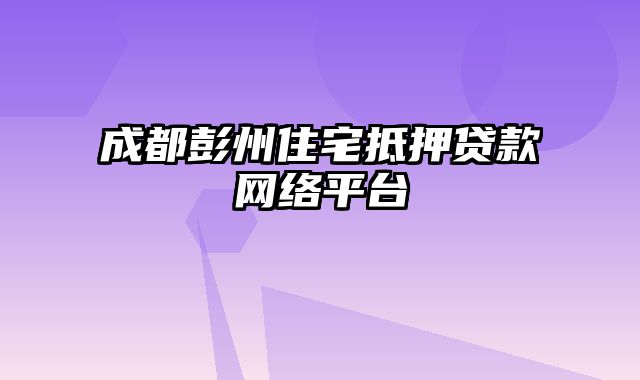 成都彭州住宅抵押贷款网络平台